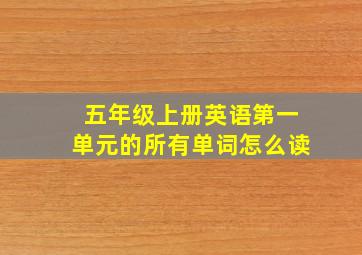 五年级上册英语第一单元的所有单词怎么读